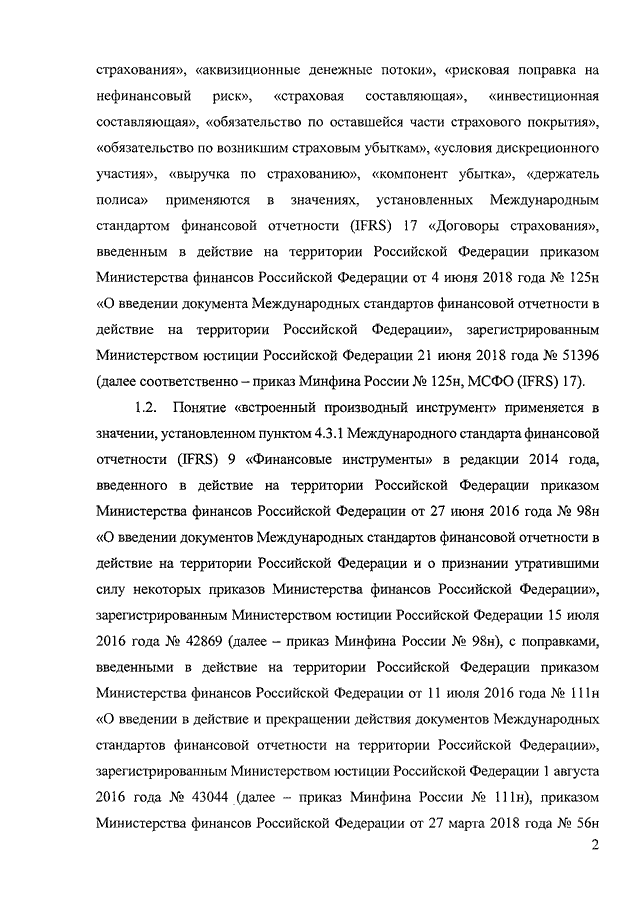 страхования», «аквизиционные денежные потоки», «рисковая поправка на нефинансовый риск», «страховая составляющая», «инвестиционная составляющая», «обязательство по оставшейся части страхового покрытия», «обязательство по возникшим страховым убыткам», «условия дискреционного участия», «выручка по страхованию», «компонент убытка», «держатель полиса» применяются в значениях, установленных Международным стандартом финансовой отчетности (IFRS) 17 «Договоры страхования», введенным в действие на территории Российской Федерации приказом Министерства финансов Российской Федерации от 4 июня 2018 года № 125н «О введении документа Международных стандартов финансовой отчетности в действие на территории Российской Федерации», зарегистрированным Министерством юстиции Российской Федерации 21 июня 2018 года № 51396 (далее соответственно – приказ Минфина России № 125н, МСФО (IFRS) 17).

1.2. Понятие «встроенный производный инструмент» применяется в значении, установленном пунктом 4.3.1 Международного стандарта финансовой отчетности (IFRS) 9 «Финансовые инструменты» в редакции 2014 года, введенного в действие на территории Российской Федерации приказом Министерства финансов Российской Федерации от 27 июня 2016 года № 98н «О введении документов Международных стандартов финансовой отчетности в действие на территории Российской Федерации и о признании утратившими силу некоторых приказов Министерства финансов Российской Федерации», зарегистрированным Министерством юстиции Российской Федерации 15 июля 2016 года № 42869 (далее – приказ Минфина России № 98н), с поправками, введенными в действие на территории Российской Федерации приказом Министерства финансов Российской Федерации от 11 июля 2016 года № 111н «О введении в действие и прекращении действия документов Международных стандартов финансовой отчетности на территории Российской Федерации», зарегистрированным Министерством юстиции Российской Федерации 1 августа 2016 года № 43044 (далее – приказ Минфина России № 111н), приказом Министерства финансов Российской Федерации от 27 марта 2018 года № 56н

2